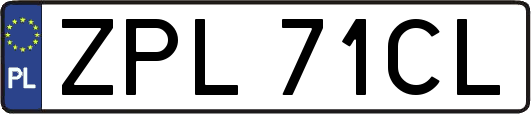 PL

ZPL 71CL